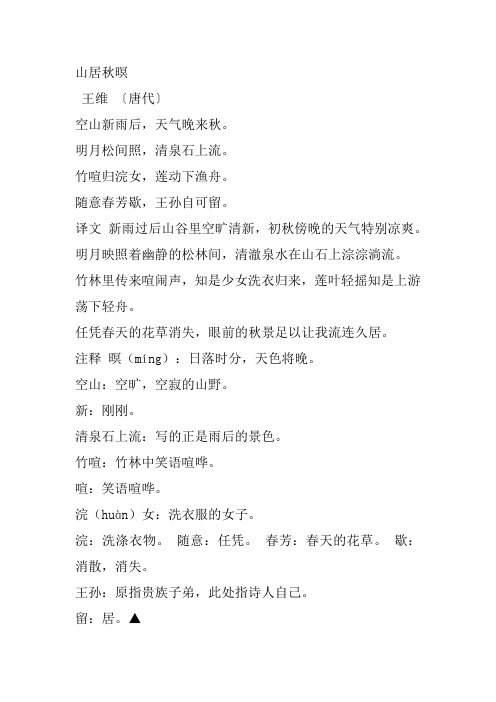 山居秋暝

王维 〔唐代〕

空山新雨后，天气晚来秋。

明月松间照，清泉石上流。

竹喧归浣女，莲动下渔舟。

随意春芳歇，王孙自可留。

译文 新雨过后山谷里空旷清新，初秋傍晚的天气特别凉爽。

明月映照着幽静的松林间，清澈泉水在山石上淙淙淌流。

竹林里传来喧闹声，知是少女洗衣归来，莲叶轻摇知是上游荡下轻舟。

任凭春天的花草消失，眼前的秋景足以让我流连久居。

注释 暝（míng）：日落时分，天色将晚。

空山：空旷，空寂的山野。

新：刚刚。

清泉石上流：写的正是雨后的景色。

竹喧：竹林中笑语喧哗。

喧：笑语喧哗。

浣（huàn）女：洗衣服的女子。

浣：洗涤衣物。 随意：任凭。 春芳：春天的花草。 歇：消散，消失。

王孙：原指贵族子弟，此处指诗人自己。

留：居。▲